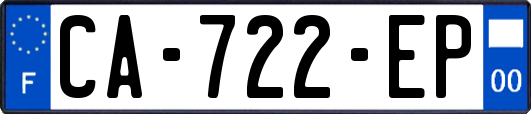 F
CA-722-EP
00